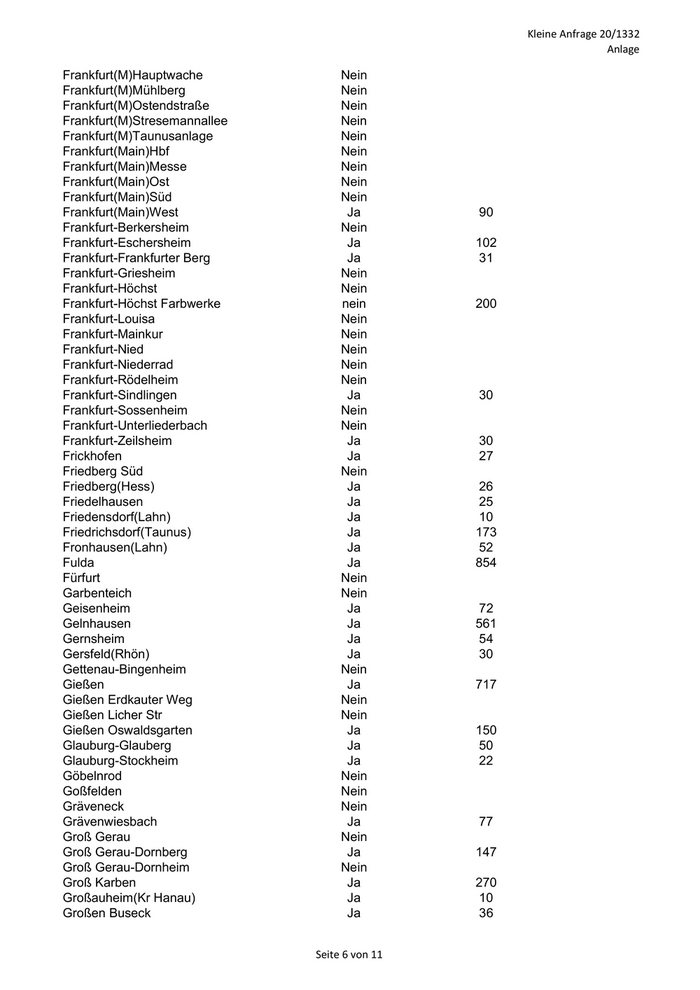 Kleine Anfrage 20/1332
Anlage

| | | |
|---|---|---|
| Frankfurt(M)Hauptwache | Nein | |
| Frankfurt(M)Mühlberg | Nein | |
| Frankfurt(M)Ostendstraße | Nein | |
| Frankfurt(M)Stresemannallee | Nein | |
| Frankfurt(M)Taunusanlage | Nein | |
| Frankfurt(Main)Hbf | Nein | |
| Frankfurt(Main)Messe | Nein | |
| Frankfurt(Main)Ost | Nein | |
| Frankfurt(Main)Süd | Nein | |
| Frankfurt(Main)West | Ja | 90 |
| Frankfurt-Berkersheim | Nein | |
| Frankfurt-Eschersheim | Ja | 102 |
| Frankfurt-Frankfurter Berg | Ja | 31 |
| Frankfurt-Griesheim | Nein | |
| Frankfurt-Höchst | Nein | |
| Frankfurt-Höchst Farbwerke | nein | 200 |
| Frankfurt-Louisa | Nein | |
| Frankfurt-Mainkur | Nein | |
| Frankfurt-Nied | Nein | |
| Frankfurt-Niederrad | Nein | |
| Frankfurt-Rödelheim | Nein | |
| Frankfurt-Sindlingen | Ja | 30 |
| Frankfurt-Sossenheim | Nein | |
| Frankfurt-Unterliederbach | Nein | |
| Frankfurt-Zeilsheim | Ja | 30 |
| Frickhofen | Ja | 27 |
| Friedberg Süd | Nein | |
| Friedberg(Hess) | Ja | 26 |
| Friedelhausen | Ja | 25 |
| Friedensdorf(Lahn) | Ja | 10 |
| Friedrichsdorf(Taunus) | Ja | 173 |
| Fronhausen(Lahn) | Ja | 52 |
| Fulda | Ja | 854 |
| Fürfurt | Nein | |
| Garbenteich | Nein | |
| Geisenheim | Ja | 72 |
| Gelnhausen | Ja | 561 |
| Gernsheim | Ja | 54 |
| Gersfeld(Rhön) | Ja | 30 |
| Gettenau-Bingenheim | Nein | |
| Gießen | Ja | 717 |
| Gießen Erdkauter Weg | Nein | |
| Gießen Licher Str | Nein | |
| Gießen Oswaldsgarten | Ja | 150 |
| Glauburg-Glauberg | Ja | 50 |
| Glauburg-Stockheim | Ja | 22 |
| Göbelnrod | Nein | |
| Goßfelden | Nein | |
| Gräveneck | Nein | |
| Grävenwiesbach | Ja | 77 |
| Groß Gerau | Nein | |
| Groß Gerau-Dornberg | Ja | 147 |
| Groß Gerau-Dornheim | Nein | |
| Groß Karben | Ja | 270 |
| Großauheim(Kr Hanau) | Ja | 10 |
| Großen Buseck | Ja | 36 |

Seite 6 von 11